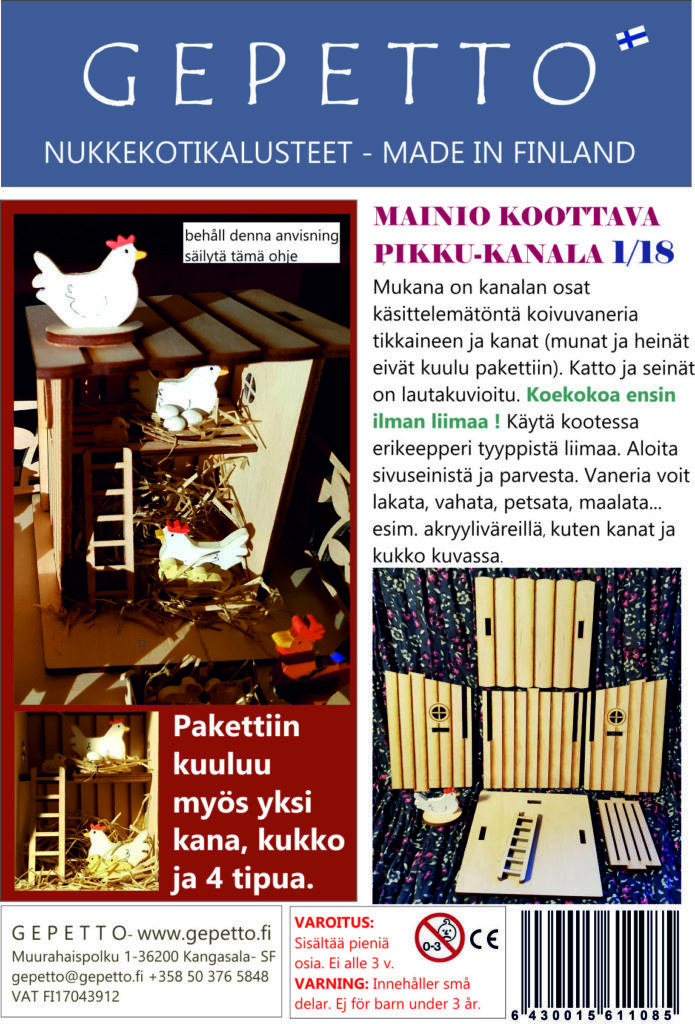 GEPETTO

NUKKEKOTIKALUSTEET - MADE IN FINLAND

behåll denna anvisning
säilytä tämä ohje

MAINIO KOOTTAVA PIKKU-KANALA 1/18

Mukana on kanalan osat käsittelemätöntä koivuvaneria tikkaineen ja kanat (munat ja heinät eivät kuulu pakettiin). Katto ja seinät on lautakuvioitu. Koekokoa ensin ilman liimaa ! Käytä kootessa erikeepperi tyyppistä liimaa. Aloita sivuseinistä ja parvesta. Vaneria voit lakata, vahata, petsata, maalata... esim. akryyliväreillä, kuten kanat ja kukko kuvassa.

Pakettiin kuuluu myös yksi kana, kukko ja 4 tipua.

GEPETTO- www.gepetto.fi
Muurahaispolku 1-36200 Kangasala- SF
gepetto@gepetto.fi +358 50 376 5848
VAT FI17043912

VAROITUS:
Sisältää pieniä osia. Ei alle 3 v.
VARNING: Innehåller små delar. Ej för barn under 3 år.

0-3

CE

6 430015 611085